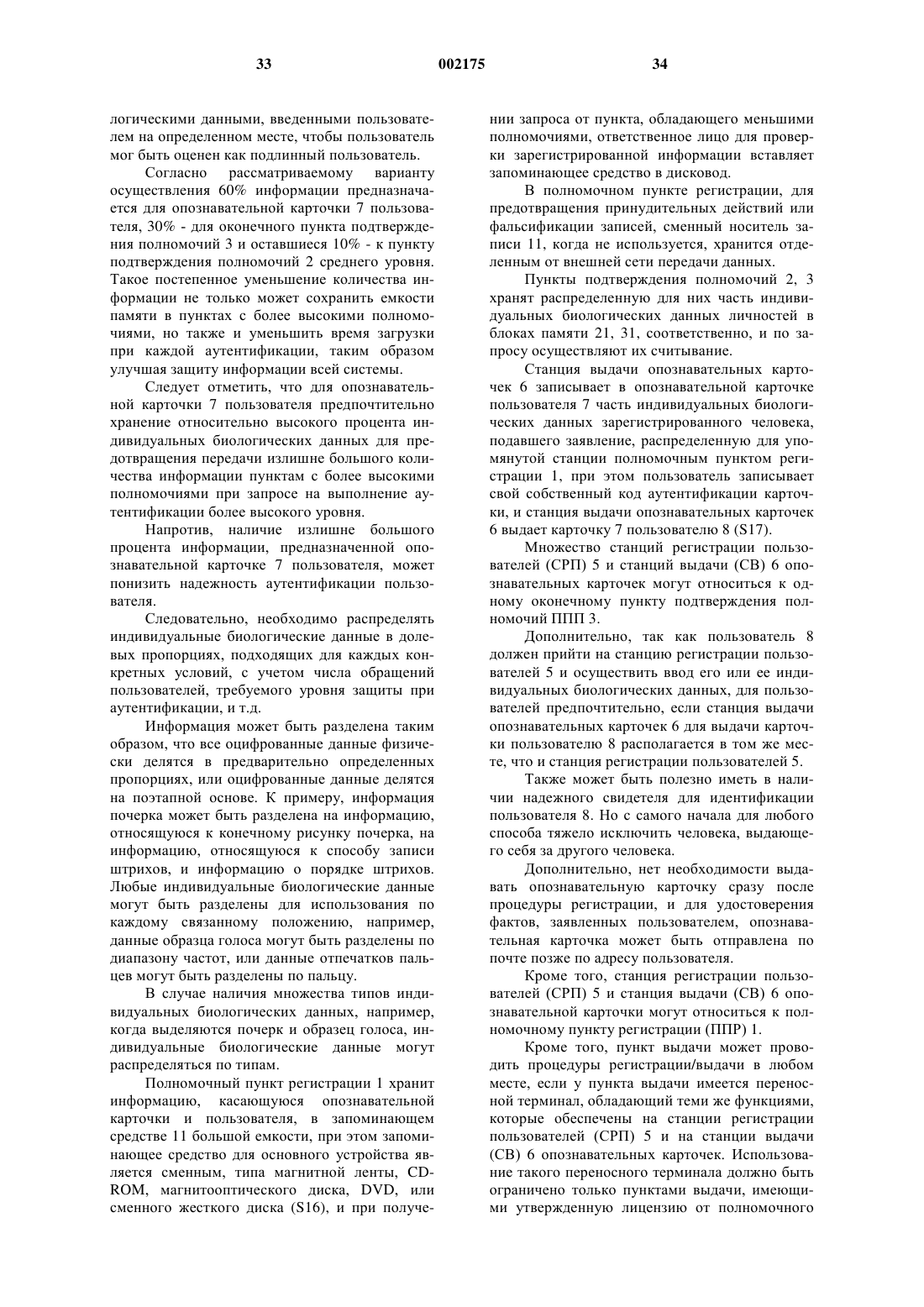 33 002175 34

логическими данными, введенными пользователем на определенном месте, чтобы пользователь мог быть оценен как подлинный пользователь.

Согласно рассматриваемому варианту осуществления 60% информации предназначается для опознавательной карточки 7 пользователя, 30% - для оконечного пункта подтверждения полномочий 3 и оставшиеся 10% - к пункту подтверждения полномочий 2 среднего уровня. Такое постепенное уменьшение количества информации не только может сохранить емкости памяти в пунктах с более высокими полномочиями, но также и уменьшить время загрузки при каждой аутентификации, таким образом улучшая защиту информации всей системы.

Следует отметить, что для опознавательной карточки 7 пользователя предпочтительно хранение относительно высокого процента индивидуальных биологических данных для предотвращения передачи излишне большого количества информации пунктам с более высокими полномочиями при запросе на выполнение аутентификации более высокого уровня.

Напротив, наличие излишне большого процента информации, предназначенной опознавательной карточке 7 пользователя, может понизить надежность аутентификации пользователя.

Следовательно, необходимо распределять индивидуальные биологические данные в долевых пропорциях, подходящих для каждых конкретных условий, с учетом числа обращений пользователей, требуемого уровня защиты при аутентификации, и т.д.

Информация может быть разделена таким образом, что все оцифрованные данные физически делятся в предварительно определенных пропорциях, или оцифрованные данные делятся на поэтапной основе. К примеру, информация почерка может быть разделена на информацию, относящуюся к конечному рисунку почерка, на информацию, относящуюся к способу записи штрихов, и информацию о порядке штрихов. Любые индивидуальные биологические данные могут быть разделены для использования по каждому связанному положению, например, данные образца голоса могут быть разделены по диапазону частот, или данные отпечатков пальцев могут быть разделены по пальцу.

В случае наличия множества типов индивидуальных биологических данных, например, когда выделяются почерк и образец голоса, индивидуальные биологические данные могут распределяться по типам.

Полномочный пункт регистрации 1 хранит информацию, касающуюся опознавательной карточки и пользователя, в запоминающем средстве 11 большой емкости, при этом запоминающее средство для основного устройства является сменным, типа магнитной ленты, CD-ROM, магнитооптического диска, DVD, или сменного жесткого диска (S16), и при получении запроса от пункта, обладающего меньшими полномочиями, ответственное лицо для проверки зарегистрированной информации вставляет запоминающее средство в дисковод.

В полномочном пункте регистрации, для предотвращения принудительных действий или фальсификации записей, сменный носитель записи 11, когда не используется, хранится отделенным от внешней сети передачи данных.

Пункты подтверждения полномочий 2, 3 хранят распределенную для них часть индивидуальных биологических данных личностей в блоках памяти 21, 31, соответственно, и по запросу осуществляют их считывание.

Станция выдачи опознавательных карточек 6 записывает в опознавательной карточке пользователя 7 часть индивидуальных биологических данных зарегистрированного человека, подавшего заявление, распределенную для упомянутой станции полномочным пунктом регистрации 1, при этом пользователь записывает свой собственный код аутентификации карточки, и станция выдачи опознавательных карточек 6 выдает карточку 7 пользователю 8 (S17).

Множество станций регистрации пользователей (СРП) 5 и станций выдачи (СВ) 6 опознавательных карточек могут относиться к одному оконечному пункту подтверждения полномочий ППП 3.

Дополнительно, так как пользователь 8 должен прийти на станцию регистрации пользователей 5 и осуществить ввод его или ее индивидуальных биологических данных, для пользователей предпочтительно, если станция выдачи опознавательных карточек 6 для выдачи карточки пользователю 8 располагается в том же месте, что и станция регистрации пользователей 5.

Также может быть полезно иметь в наличии надежного свидетеля для идентификации пользователя 8. Но с самого начала для любого способа тяжело исключить человека, выдающего себя за другого человека.

Дополнительно, нет необходимости выдавать опознавательную карточку сразу после процедуры регистрации, и для удостоверения фактов, заявленных пользователем, опознавательная карточка может быть отправлена по почте позже по адресу пользователя.

Кроме того, станция регистрации пользователей (СРП) 5 и станция выдачи (СВ) 6 опознавательной карточки могут относиться к полномочному пункту регистрации (ППР) 1.

Кроме того, пункт выдачи может проводить процедуры регистрации/выдачи в любом месте, если у пункта выдачи имеется переносной терминал, обладающий теми же функциями, которые обеспечены на станции регистрации пользователей (СРП) 5 и на станции выдачи (СВ) 6 опознавательных карточек. Использование такого переносного терминала должно быть ограничено только пунктами выдачи, имеющими утвержденную лицензию от полномочного